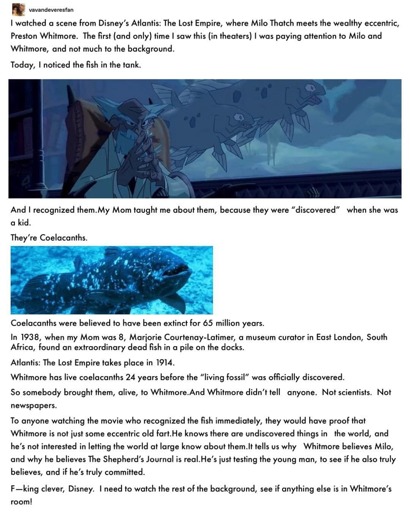 vavandeveresfan

I watched a scene from Disney's Atlantis: The Lost Empire, where Milo Thatch meets the wealthy eccentric, Preston Whitmore. The first (and only) time I saw this (in theaters) I was paying attention to Milo and Whitmore, and not much to the background.

Today, I noticed the fish in the tank.

And I recognized them.My Mom taught me about them, because they were "discovered" when she was a kid.

They're Coelacanths.

Coelacanths were believed to have been extinct for 65 million years.

In 1938, when my Mom was 8, Marjorie Courtenay-Latimer, a museum curator in East London, South Africa, found an extraordinary dead fish in a pile on the docks.

Atlantis: The Lost Empire takes place in 1914.

Whitmore has live coelacanths 24 years before the "living fossil" was officially discovered.

So somebody brought them, alive, to Whitmore.And Whitmore didn't tell anyone. Not scientists. Not newspapers.

To anyone watching the movie who recognized the fish immediately, they would have proof that Whitmore is not just some eccentric old fart.He knows there are undiscovered things in the world, and he's not interested in letting the world at large know about them.It tells us why Whitmore believes Milo, and why he believes The Shepherd's Journal is real.He's just testing the young man, to see if he also truly believes, and if he's truly committed.

F—king clever, Disney. I need to watch the rest of the background, see if anything else is in Whitmore's room!